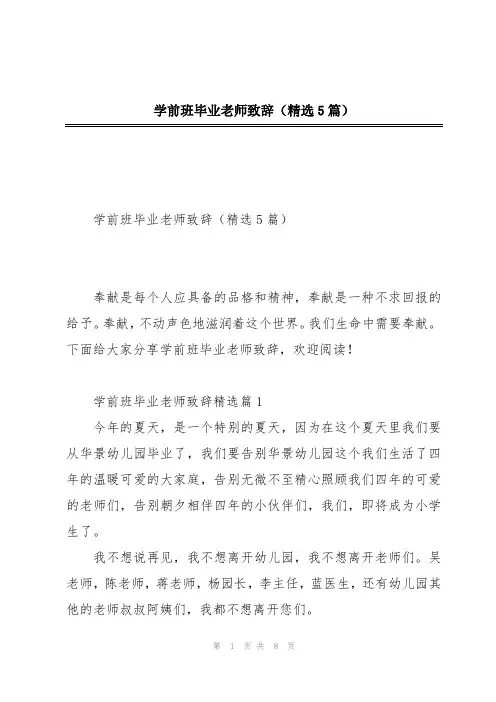 学前班毕业老师致辞（精选5篇）

学前班毕业老师致辞（精选5篇）

奉献是每个人应具备的品格和精神，奉献是一种不求回报的给予。奉献，不动声色地滋润着这个世界。我们生命中需要奉献。下面给大家分享学前班毕业老师致辞，欢迎阅读！

学前班毕业老师致辞精选篇1

今年的夏天，是一个特别的夏天，因为在这个夏天里我们要从华景幼儿园毕业了，我们要告别华景幼儿园这个我们生活了四年的温暖可爱的大家庭，告别无微不至精心照顾我们四年的可爱的老师们，告别朝夕相伴四年的小伙伴们，我们，即将成为小学生了。

我不想说再见，我不想离开幼儿园，我不想离开老师们。吴老师，陈老师，蒋老师，杨园长，李主任，蓝医生，还有幼儿园其他的老师叔叔阿姨们，我都不想离开您们。

第 1 页 共 8 页